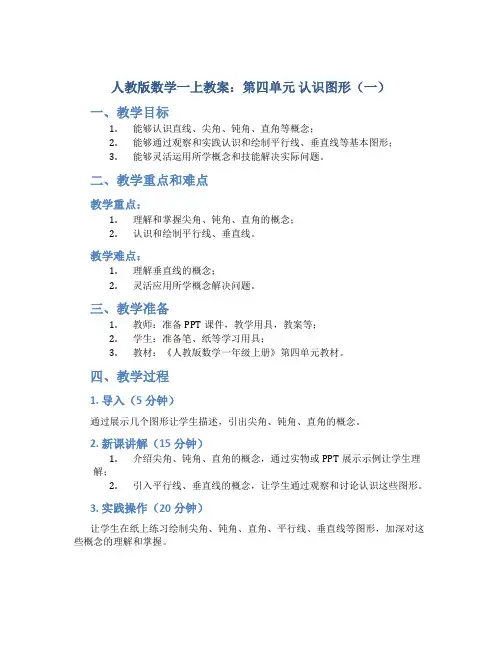 人教版数学一上教案：第四单元 认识图形（一）

一、教学目标

1. 能够认识直线、尖角、钝角、直角等概念；
2. 能够通过观察和实践认识和绘制平行线、垂直线等基本图形；
3. 能够灵活运用所学概念和技能解决实际问题。

二、教学重点和难点

教学重点：

1. 理解和掌握尖角、钝角、直角的概念；
2. 认识和绘制平行线、垂直线。

教学难点：

1. 理解垂直线的概念；
2. 灵活应用所学概念解决问题。

三、教学准备

1. 教师：准备 PPT 课件、教学用具、教案等；
2. 学生：准备笔、纸等学习用具；
3. 教材：《人教版数学一年级上册》第四单元教材。

四、教学过程

1. 导入（5 分钟）

通过展示几个图形让学生描述，引出尖角、钝角、直角的概念。

2. 新课讲解（15 分钟）

1. 介绍尖角、钝角、直角的概念，通过实物或 PPT 展示示例让学生理解；
2. 引入平行线、垂直线的概念，让学生通过观察和讨论认识这些图形。

3. 实践操作（20 分钟）

让学生在纸上练习绘制尖角、钝角、直角、平行线、垂直线等图形，加深对这些概念的理解和掌握。